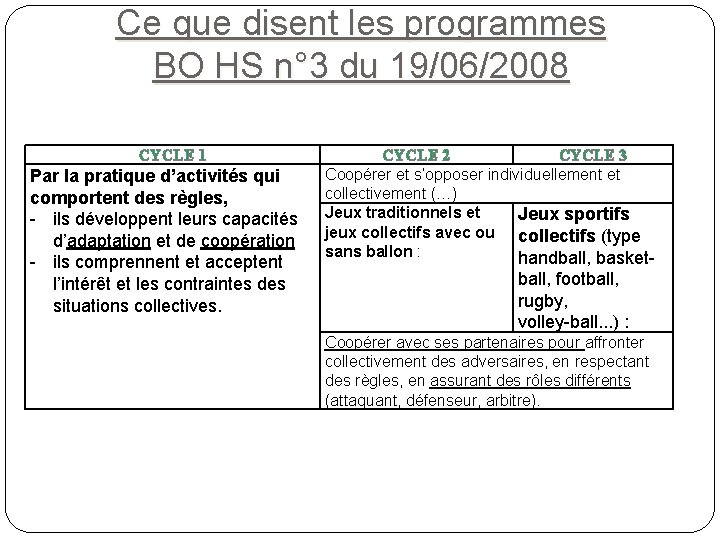 Ce que disent les programmes
BO HS n°3 du 19/06/2008

| CYCLE 1 | CYCLE 2 | CYCLE 3 |
|---|---|---|
| Par la pratique d'activités qui comportent des règles, - ils développent leurs capacités d'adaptation et de coopération - ils comprennent et acceptent l'intérêt et les contraintes des situations collectives. | Coopérer et s'opposer individuellement et collectivement (…) | |
| | Jeux traditionnels et jeux collectifs avec ou sans ballon : | Jeux sportifs collectifs (type handball, basket-ball, football, rugby, volley-ball...) : |
| | Coopérer avec ses partenaires pour affronter collectivement des adversaires, en respectant des règles, en assurant des rôles différents (attaquant, défenseur, arbitre). | |